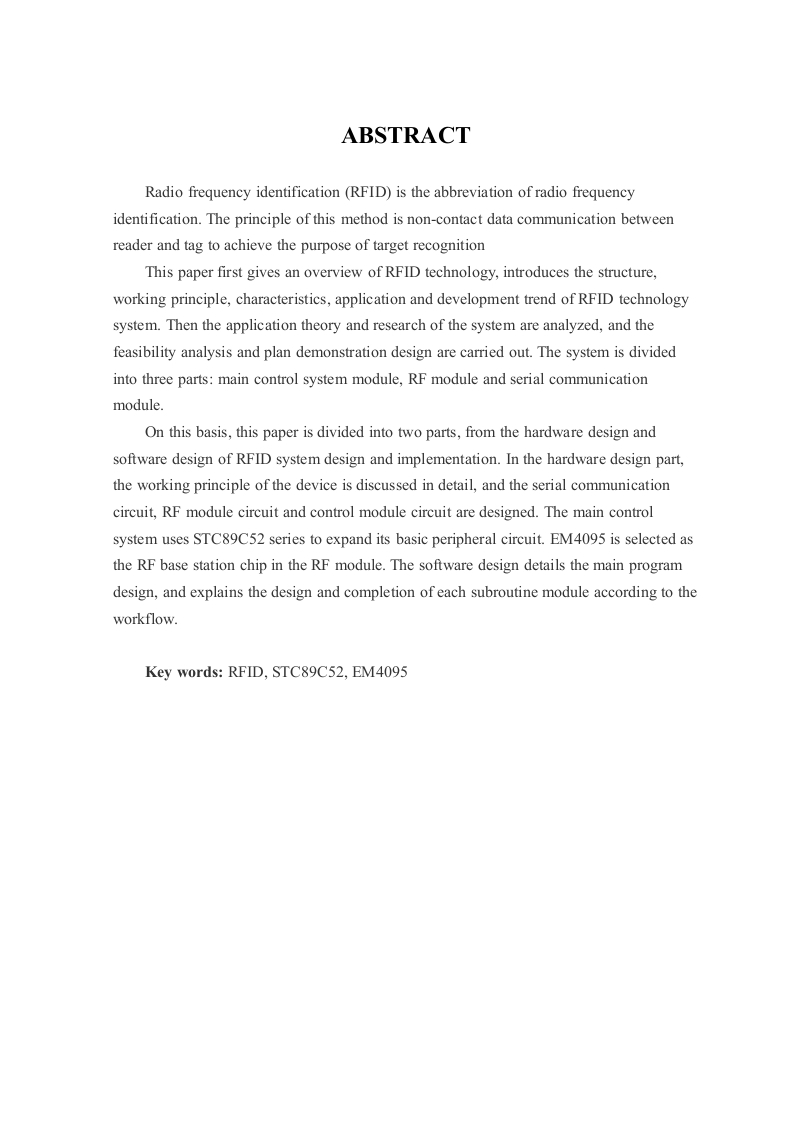 ABSTRACT

Radio frequency identification (RFID) is the abbreviation of radio frequency identification. The principle of this method is non-contact data communication between reader and tag to achieve the purpose of target recognition

This paper first gives an overview of RFID technology, introduces the structure, working principle, characteristics, application and development trend of RFID technology system. Then the application theory and research of the system are analyzed, and the feasibility analysis and plan demonstration design are carried out. The system is divided into three parts: main control system module, RF module and serial communication module.

On this basis, this paper is divided into two parts, from the hardware design and software design of RFID system design and implementation. In the hardware design part, the working principle of the device is discussed in detail, and the serial communication circuit, RF module circuit and control module circuit are designed. The main control system uses STC89C52 series to expand its basic peripheral circuit. EM4095 is selected as the RF base station chip in the RF module. The software design details the main program design, and explains the design and completion of each subroutine module according to the workflow.

Key words: RFID, STC89C52, EM4095